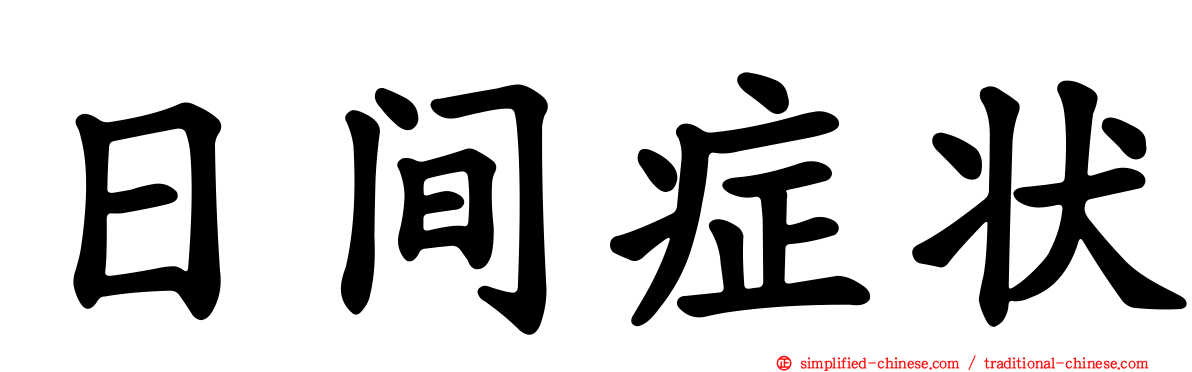 日间症状

simplified-chinese.com / traditional-chinese.com